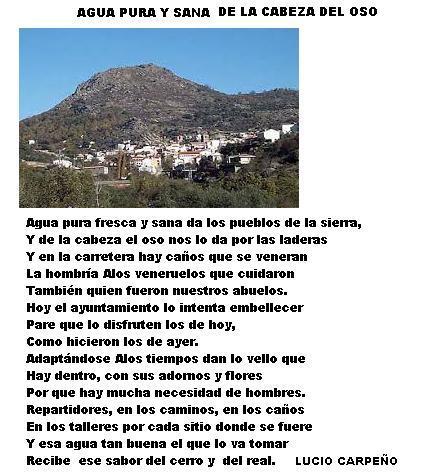 AGUA PURA Y SANA DE LA CABEZA DEL OSO

Agua pura fresca y sana da los pueblos de la sierra,
Y de la cabeza el oso nos lo da por las laderas
Y en la carretera hay caños que se veneran
La hombría Alos veneruelos que cuidaron
También quien fueron nuestros abuelos.
Hoy el ayuntamiento lo intenta embellecer
Pare que lo disfruten los de hoy,
Como hicieron los de ayer.
Adaptándose Alos tiempos dan lo vello que
Hay dentro, con sus adornos y flores
Por que hay mucha necesidad de hombres.
Repartidores, en los caminos, en los caños
En los talleres por cada sitio donde se fuere
Y esa agua tan buena el que lo va tomar
Recibe ese sabor del cerro y del real. LUCIO CARPEÑO